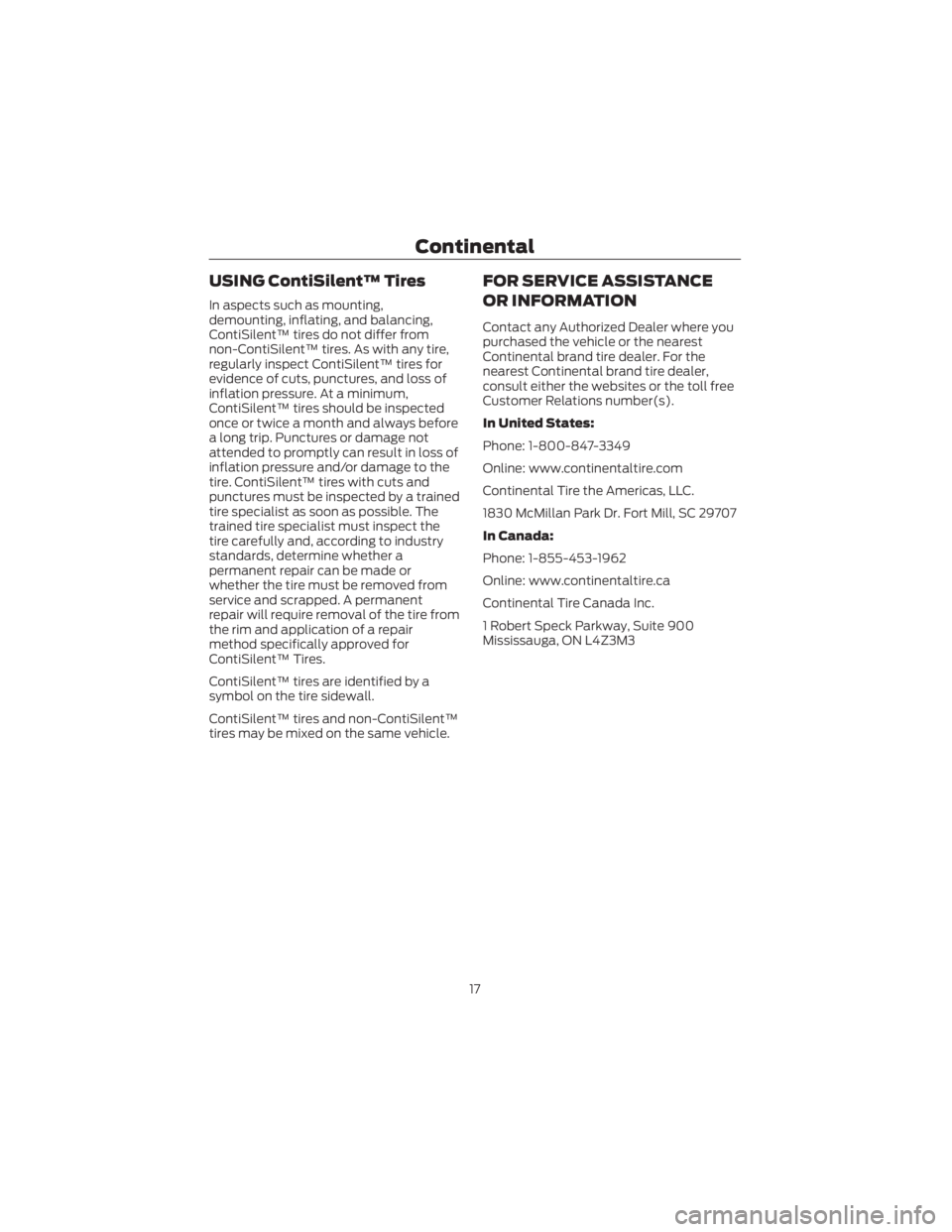 Continental

USING ContiSilent™ Tires

In aspects such as mounting, demounting, inflating, and balancing, ContiSilent™ tires do not differ from non-ContiSilent™ tires. As with any tire, regularly inspect ContiSilent™ tires for evidence of cuts, punctures, and loss of inflation pressure. At a minimum, ContiSilent™ tires should be inspected once or twice a month and always before a long trip. Punctures or damage not attended to promptly can result in loss of inflation pressure and/or damage to the tire. ContiSilent™ tires with cuts and punctures must be inspected by a trained tire specialist as soon as possible. The trained tire specialist must inspect the tire carefully and, according to industry standards, determine whether a permanent repair can be made or whether the tire must be removed from service and scrapped. A permanent repair will require removal of the tire from the rim and application of a repair method specifically approved for ContiSilent™ Tires.

ContiSilent™ tires are identified by a symbol on the tire sidewall.

ContiSilent™ tires and non-ContiSilent™ tires may be mixed on the same vehicle.

FOR SERVICE ASSISTANCE OR INFORMATION

Contact any Authorized Dealer where you purchased the vehicle or the nearest Continental brand tire dealer. For the nearest Continental brand tire dealer, consult either the websites or the toll free Customer Relations number(s).

In United States:

Phone: 1-800-847-3349

Online: www.continentaltire.com

Continental Tire the Americas, LLC.

1830 McMillan Park Dr. Fort Mill, SC 29707

In Canada:

Phone: 1-855-453-1962

Online: www.continentaltire.ca

Continental Tire Canada Inc.

1 Robert Speck Parkway, Suite 900 Mississauga, ON L4Z3M3

17

carmanualsonline.info